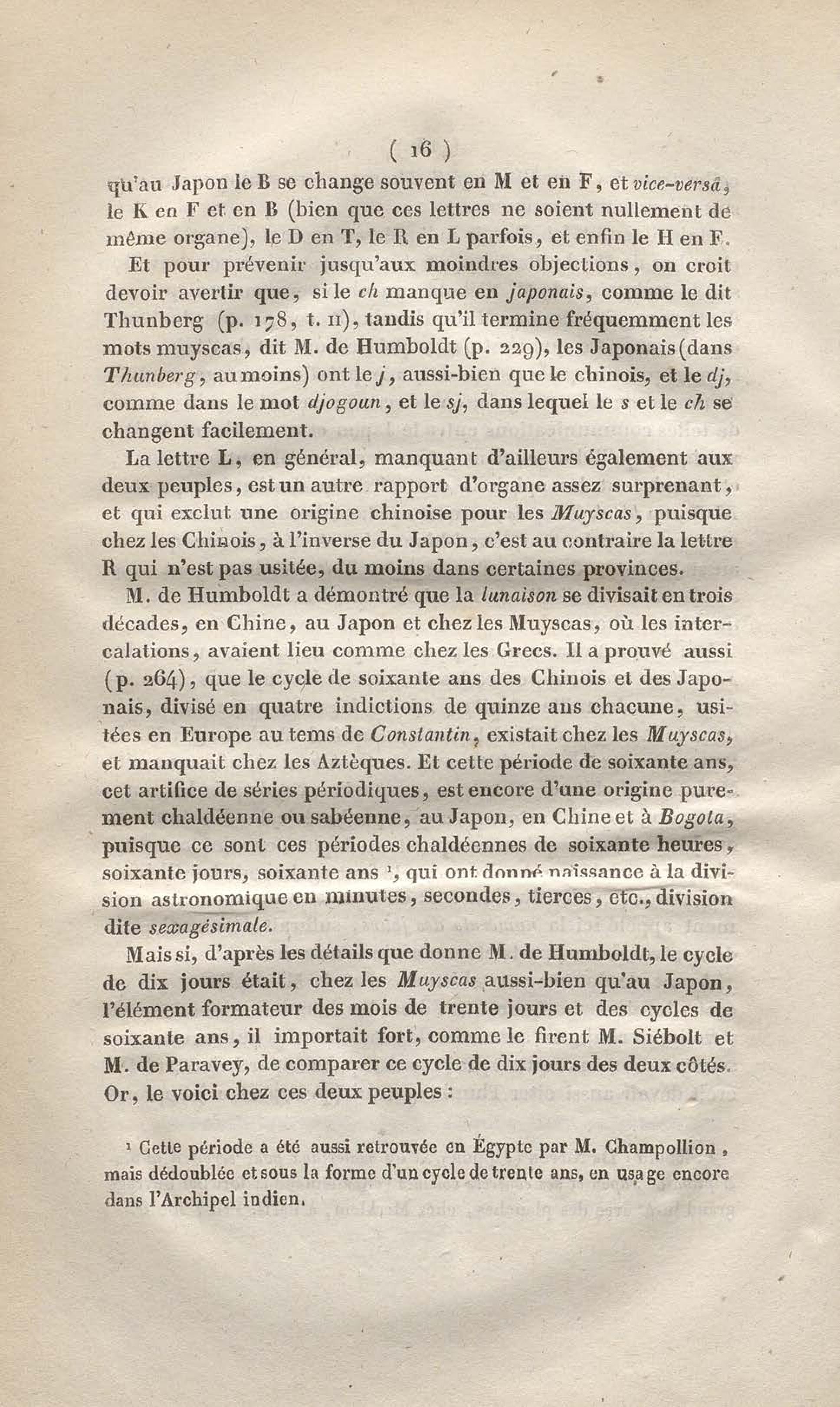 ( 16 )

qu'au Japon le B se change souvent en M et en F, et vice-versâ, le K en F et en B (bien que ces lettres ne soient nullement de même organe), le D en T, le R en L parfois, et enfin le H en F.

Et pour prévenir jusqu'aux moindres objections, on croit devoir avertir que, si le ch manque en japonais, comme le dit Thunberg (p. 178, t. II), tandis qu'il termine fréquemment les mots muyscas, dit M. de Humboldt (p. 229), les Japonais (dans Thunberg, au moins) ont le j, aussi-bien que le chinois, et le dj, comme dans le mot djogoun, et le sj, dans lequel le s et le ch se changent facilement.

La lettre L, en général, manquant d'ailleurs également aux deux peuples, est un autre rapport d'organe assez surprenant, et qui exclut une origine chinoise pour les Muyscas, puisque chez les Chinois, à l'inverse du Japon, c'est au contraire la lettre R qui n'est pas usitée, du moins dans certaines provinces.

M. de Humboldt a démontré que la lunaison se divisait en trois décades, en Chine, au Japon et chez les Muyscas, où les intercalations, avaient lieu comme chez les Grecs. Il a prouvé aussi (p. 264), que le cycle de soixante ans des Chinois et des Japonais, divisé en quatre indictions de quinze ans chacune, usitées en Europe au tems de Constantin, existait chez les Muyscas, et manquait chez les Aztèques. Et cette période de soixante ans, cet artifice de séries périodiques, est encore d'une origine purement chaldéenne ou sabéenne, au Japon, en Chine et à Bogota, puisque ce sont ces périodes chaldéennes de soixante heures, soixante jours, soixante ans ¹, qui ont donné naissance à la division astronomique en minutes, secondes, tierces, etc., division dite sexagésimale.

Mais si, d'après les détails que donne M. de Humboldt, le cycle de dix jours était, chez les Muyscas aussi-bien qu'au Japon, l'élément formateur des mois de trente jours et des cycles de soixante ans, il importait fort, comme le firent M. Siébolt et M. de Paravey, de comparer ce cycle de dix jours des deux côtés. Or, le voici chez ces deux peuples :

¹ Cette période a été aussi retrouvée en Égypte par M. Champollion, mais dédoublée et sous la forme d'un cycle de trente ans, en usage encore dans l'Archipel indien.